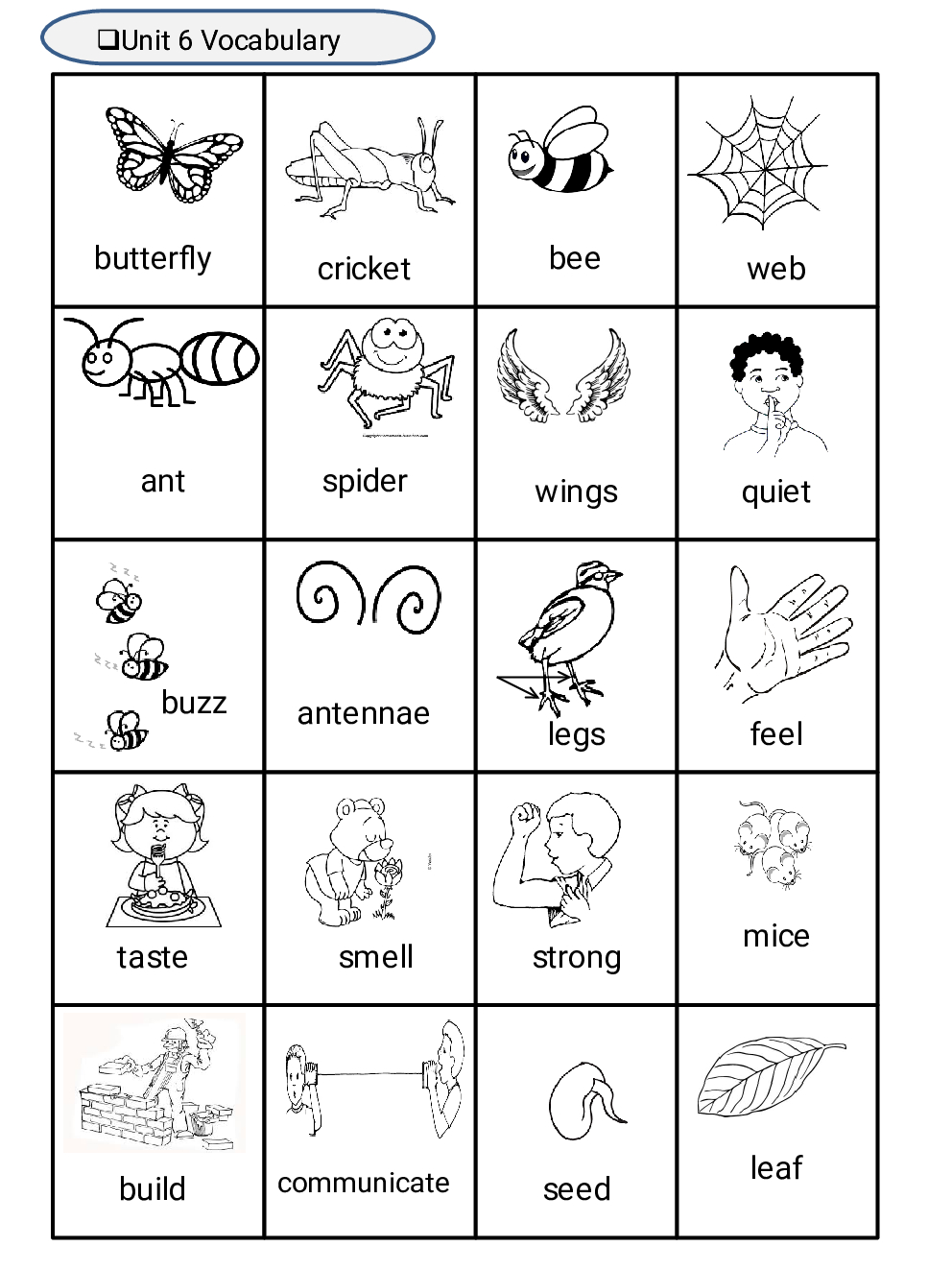 ❑Unit 6 Vocabulary

| butterfly | cricket | bee | web |
|---|---|---|---|
| ant | spider | wings | quiet |
| buzz | antennae | legs | feel |
| taste | smell | strong | mice |
| build | communicate | seed | leaf |